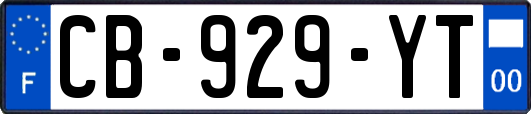 F
CB-929-YT
00